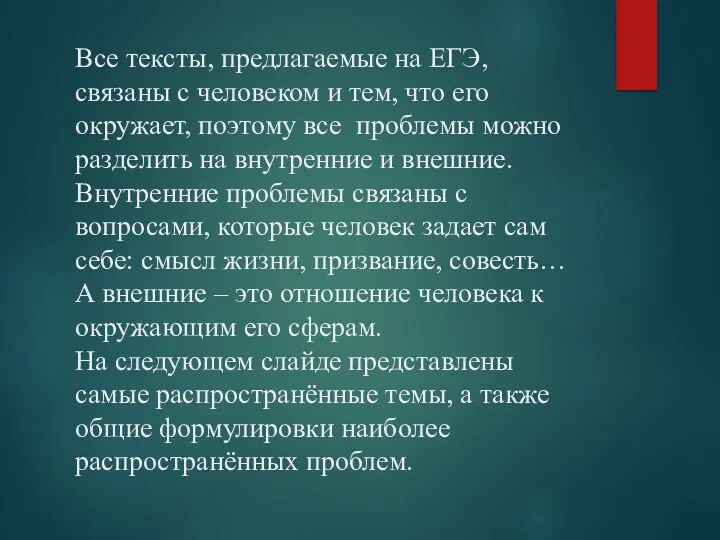 Все тексты, предлагаемые на ЕГЭ, связаны с человеком и тем, что его окружает, поэтому все  проблемы можно разделить на внутренние и внешние.
Внутренние проблемы связаны с вопросами, которые человек задает сам себе: смысл жизни, призвание, совесть…
А внешние – это отношение человека к окружающим его сферам.
На следующем слайде представлены самые распространённые темы, а также общие формулировки наиболее распространённых проблем.